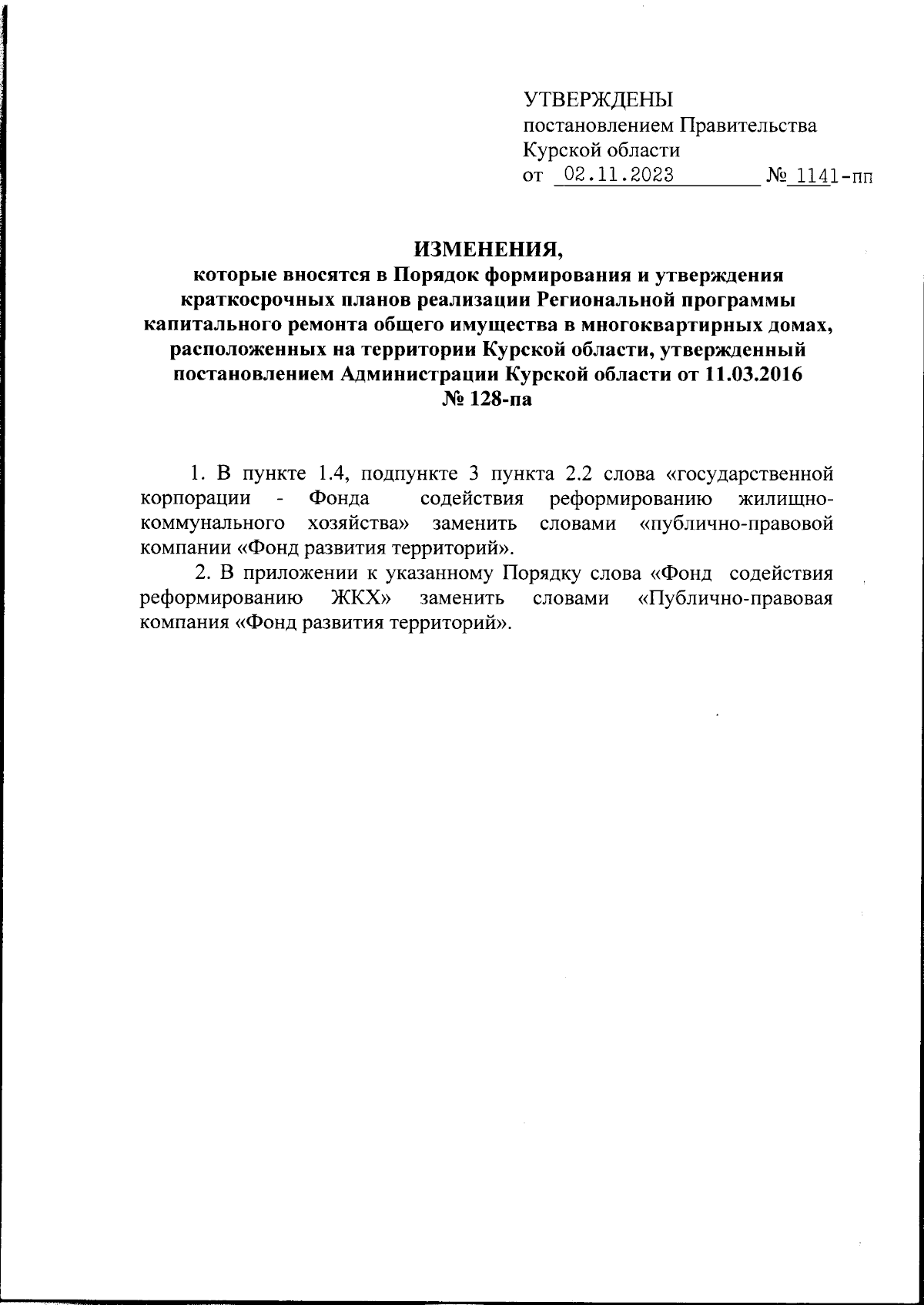 УТВЕРЖДЕНЫ
постановлением Правительства
Курской области
от 02.11.2023 № 1141-пп

ИЗМЕНЕНИЯ,
которые вносятся в Порядок формирования и утверждения краткосрочных планов реализации Региональной программы капитального ремонта общего имущества в многоквартирных домах, расположенных на территории Курской области, утвержденный постановлением Администрации Курской области от 11.03.2016 № 128-па

1. В пункте 1.4, подпункте 3 пункта 2.2 слова «государственной корпорации - Фонда содействия реформированию жилищно-коммунального хозяйства» заменить словами «публично-правовой компании «Фонд развития территорий».

2. В приложении к указанному Порядку слова «Фонд содействия реформированию ЖКХ» заменить словами «Публично-правовая компания «Фонд развития территорий».